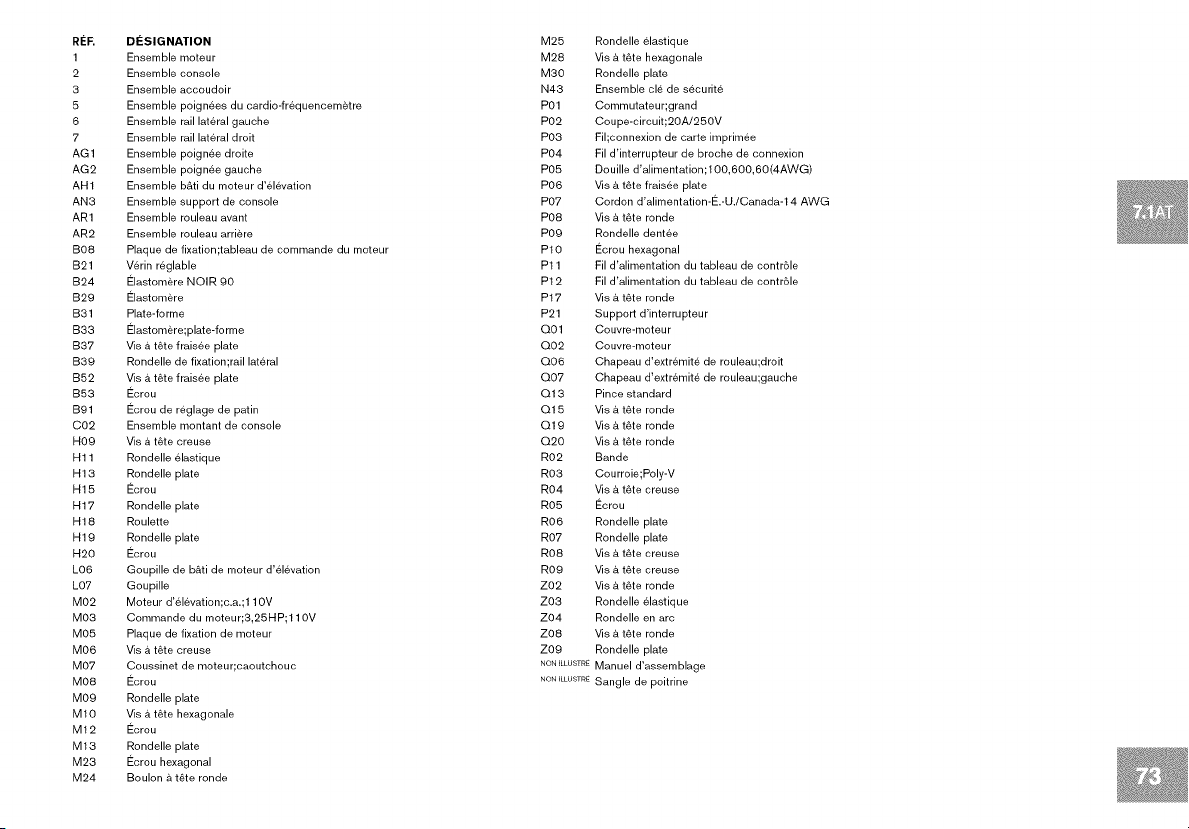 RÉF. DÉSIGNATION
1 Ensemble moteur
2 Ensemble console
3 Ensemble accoudoir
5 Ensemble poignées du cardio-fréquencemètre
6 Ensemble rail latéral gauche
7 Ensemble rail latéral droit
AG1 Ensemble poignée droite
AG2 Ensemble poignée gauche
AH1 Ensemble bâti du moteur d'élévation
AN3 Ensemble support de console
AR1 Ensemble rouleau avant
AR2 Ensemble rouleau arrière
B08 Plaque de fixation;tableau de commande du moteur
B21 Vérin réglable
B24 Élastomère NOIR 90
B29 Élastomère
B31 Plate-forme
B33 Élastomère;plate-forme
B37 Vis à tête fraisée plate
B39 Rondelle de fixation;rail latéral
B52 Vis à tête fraisée plate
B53 Écrou
B91 Écrou de réglage de patin
C02 Ensemble montant de console
H09 Vis à tête creuse
H11 Rondelle élastique
H13 Rondelle plate
H15 Écrou
H17 Rondelle plate
H18 Roulette
H19 Rondelle plate
H20 Écrou
L06 Goupille de bâti de moteur d'élévation
L07 Goupille
M02 Moteur d'élévation;c.a.;110V
M03 Commande du moteur;3,25HP;110V
M05 Plaque de fixation de moteur
M06 Vis à tête creuse
M07 Coussinet de moteur;caoutchouc
M08 Écrou
M09 Rondelle plate
M10 Vis à tête hexagonale
M12 Écrou
M13 Rondelle plate
M23 Écrou hexagonal
M24 Boulon à tête ronde

M25 Rondelle élastique
M28 Vis à tête hexagonale
M30 Rondelle plate
N43 Ensemble clé de sécurité
P01 Commutateur;grand
P02 Coupe-circuit;20A/250V
P03 Fil;connexion de carte imprimée
P04 Fil d'interrupteur de broche de connexion
P05 Douille d'alimentation;100,600,60(4AWG)
P06 Vis à tête fraisée plate
P07 Cordon d'alimentation-É.-U./Canada-14 AWG
P08 Vis à tête ronde
P09 Rondelle dentée
P10 Écrou hexagonal
P11 Fil d'alimentation du tableau de contrôle
P12 Fil d'alimentation du tableau de contrôle
P17 Vis à tête ronde
P21 Support d'interrupteur
Q01 Couvre-moteur
Q02 Couvre-moteur
Q06 Chapeau d'extrémité de rouleau;droit
Q07 Chapeau d'extrémité de rouleau;gauche
Q13 Pince standard
Q15 Vis à tête ronde
Q19 Vis à tête ronde
Q20 Vis à tête ronde
R02 Bande
R03 Courroie;Poly-V
R04 Vis à tête creuse
R05 Écrou
R06 Rondelle plate
R07 Rondelle plate
R08 Vis à tête creuse
R09 Vis à tête creuse
Z02 Vis à tête ronde
Z03 Rondelle élastique
Z04 Rondelle en arc
Z08 Vis à tête ronde
Z09 Rondelle plate
NON ILLUSTRÉ Manuel d'assemblage
NON ILLUSTRÉ Sangle de poitrine

7.1AT

73